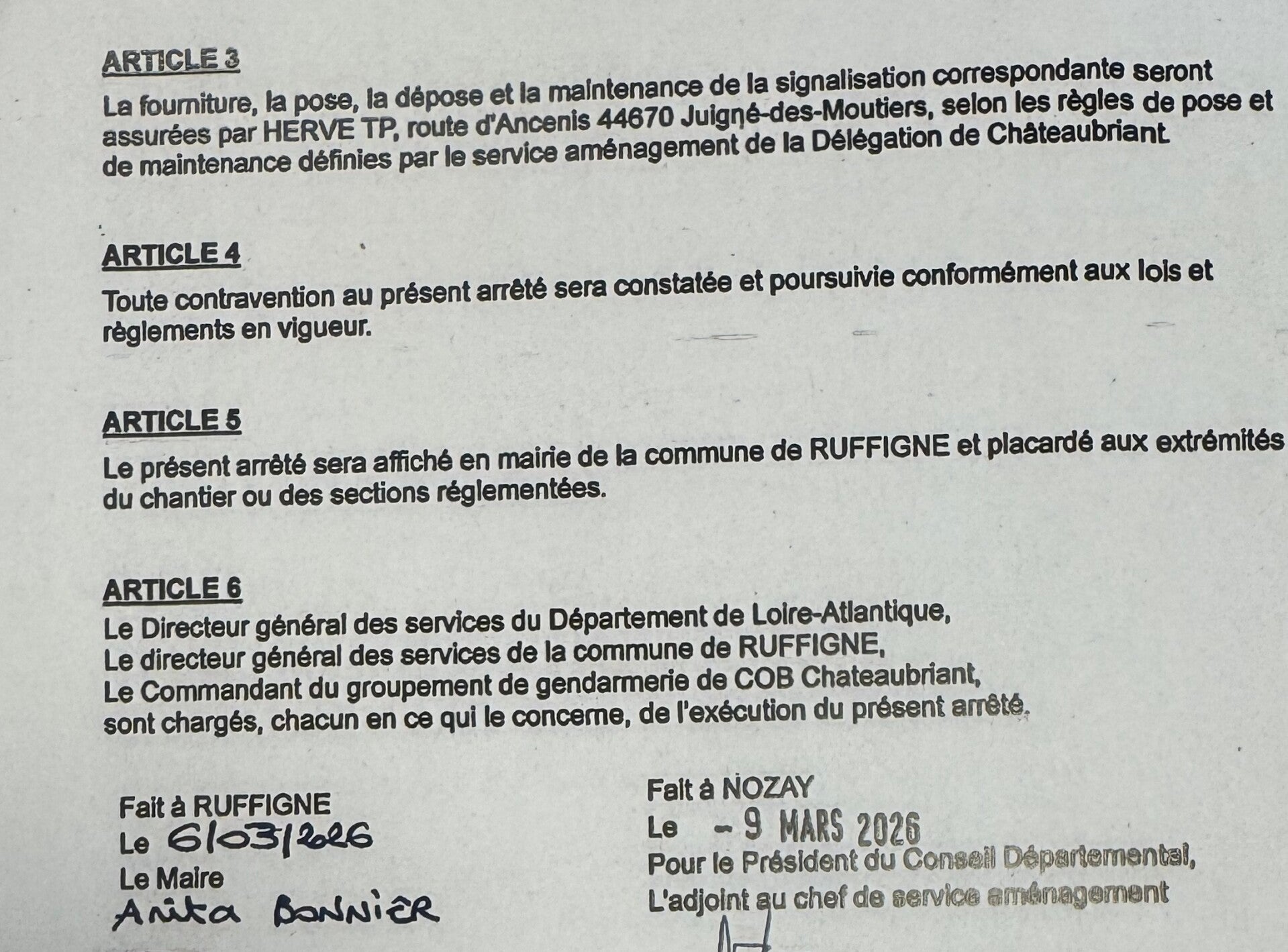 ARTICLE 3

La fourniture, la pose, la dépose et la maintenance de la signalisation correspondante seront assurées par HERVE TP, route d'Ancenis 44670 Juigné-des-Moutiers, selon les règles de pose et de maintenance définies par le service aménagement de la Délégation de Châteaubriant.

ARTICLE 4

Toute contravention au présent arrêté sera constatée et poursuivie conformément aux lois et règlements en vigueur.

ARTICLE 5

Le présent arrêté sera affiché en mairie de la commune de RUFFIGNE et placardé aux extrémités du chantier ou des sections réglementées.

ARTICLE 6

Le Directeur général des services du Département de Loire-Atlantique,
Le directeur général des services de la commune de RUFFIGNE,
Le Commandant du groupement de gendarmerie de COB Chateaubriant,
sont chargés, chacun en ce qui le concerne, de l'exécution du présent arrêté.

Fait à RUFFIGNE
Le 6/03/2026
Le Maire
Anita BONNIER

Fait à NOZAY
Le - 9 MARS 2026
Pour le Président du Conseil Départemental,
L'adjoint au chef de service aménagement